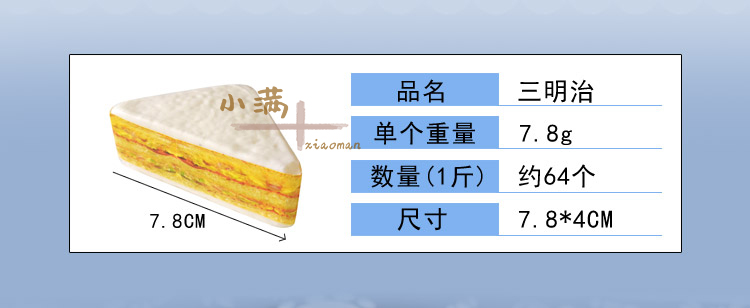 小满
xiaoman

7.8CM

| 品名 | 三明治 |
|---|---|
| 单个重量 | 7.8g |
| 数量(1斤) | 约64个 |
| 尺寸 | 7.8*4CM |